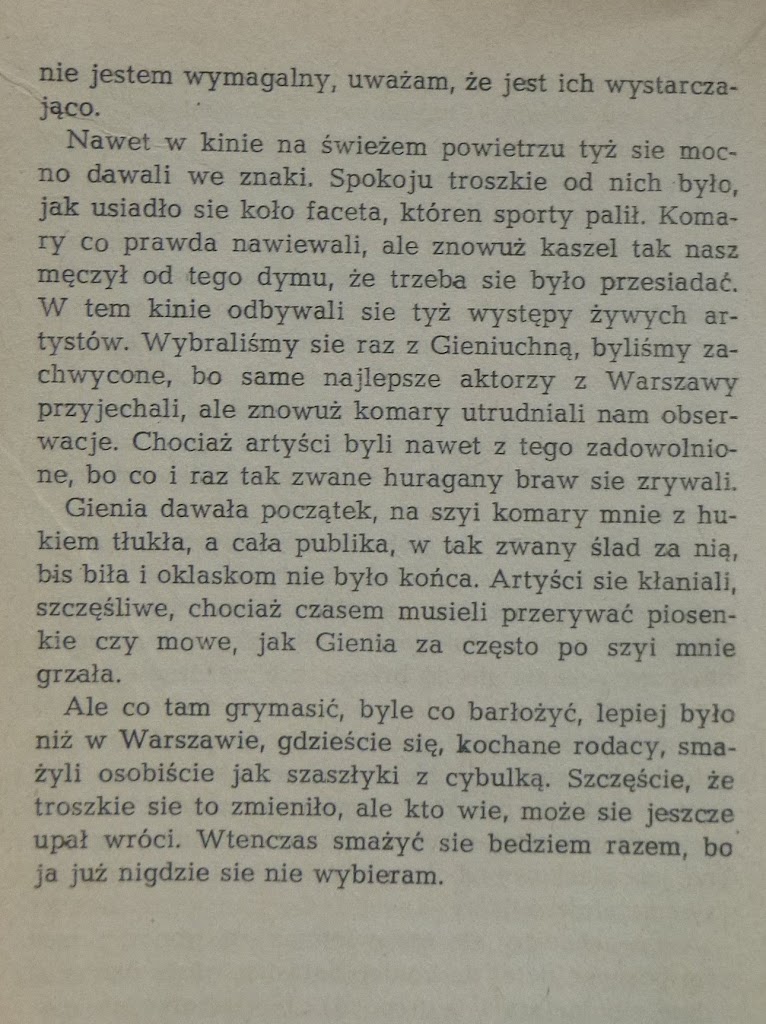 nie jestem wymagalny, uważam, że jest ich wystarczająco.

Nawet w kinie na świeżem powietrzu tyż sie mocno dawali we znaki. Spokoju troszkie od nich było, jak usiadło sie koło faceta, któren sporty palił. Komary co prawda nawiewali, ale znowuż kaszel tak nasz męczył od tego dymu, że trzeba sie było przesiadać. W tem kinie odbywali sie tyż występy żywych artystów. Wybraliśmy sie raz z Gieniuchną, byliśmy zachwycone, bo same najlepsze aktorzy z Warszawy przyjechali, ale znowuż komary utrudniali nam obserwacje. Chociaż artyści byli nawet z tego zadowolnione, bo co i raz tak zwane huragany braw sie zrywali.

Gienia dawała początek, na szyi komary mnie z hukiem tłukła, a cała publika, w tak zwany ślad za nią, bis biła i oklaskom nie było końca. Artyści sie kłaniali, szczęśliwe, chociaż czasem musieli przerywać piosenkie czy mowe, jak Gienia za często po szyi mnie grzała.

Ale co tam grymasić, byle co barłożyć, lepiej było niż w Warszawie, gdzieście się, kochane rodacy, smażyli osobiście jak szaszłyki z cybulką. Szczęście, że troszkie sie to zmieniło, ale kto wie, może sie jeszcze upał wróci. Wtenczas smażyć sie bedziem razem, bo ja już nigdzie sie nie wybieram.